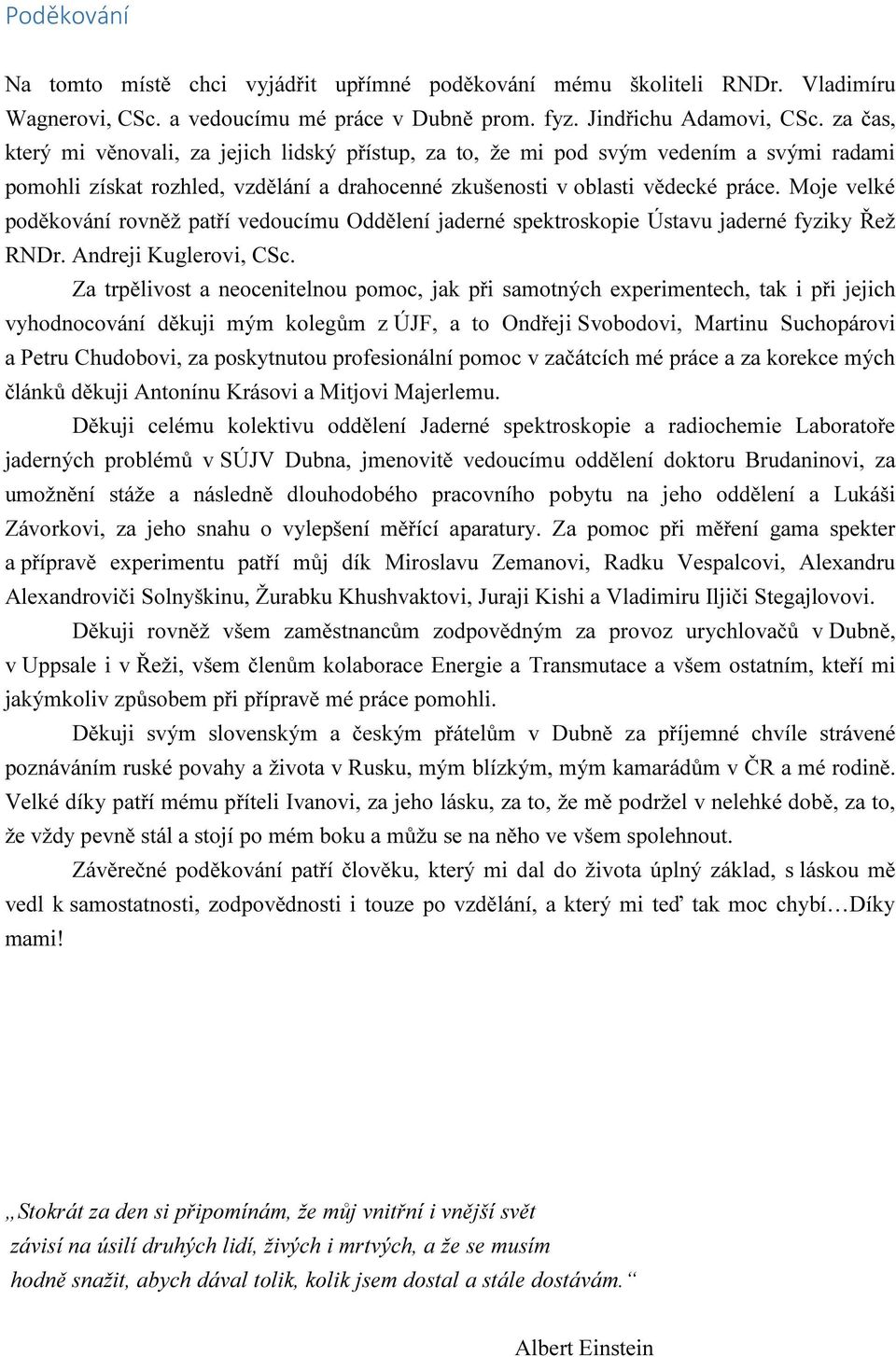 Poděkování

Na tomto místě chci vyjádřit upřímné poděkování mému školiteli RNDr. Vladimíru Wagnerovi, CSc. a vedoucímu mé práce v Dubně prom. fyz. Jindřichu Adamovi, CSc. za čas, který mi věnovali, za jejich lidský přístup, za to, že mi pod svým vedením a svými radami pomohli získat rozhled, vzdělání a drahocenné zkušenosti v oblasti vědecké práce. Moje velké poděkování rovněž patří vedoucímu Oddělení jaderné spektroskopie Ústavu jaderné fyziky Řež RNDr. Andreji Kuglerovi, CSc.

Za trpělivost a neocenitelnou pomoc, jak při samotných experimentech, tak i při jejich vyhodnocování děkuji mým kolegům z ÚJF, a to Ondřeji Svobodovi, Martinu Suchopárovi a Petru Chudobovi, za poskytnutou profesionální pomoc v začátcích mé práce a za korekce mých článků děkuji Antonínu Krásovi a Mitjovi Majerlemu.

Děkuji celému kolektivu oddělení Jaderné spektroskopie a radiochemie Laboratoře jaderných problémů v SÚJV Dubna, jmenovitě vedoucímu oddělení doktoru Brudaninovi, za umožnění stáže a následně dlouhodobého pracovního pobytu na jeho oddělení a Lukáši Závorkovi, za jeho snahu o vylepšení měřící aparatury. Za pomoc při měření gama spekter a přípravě experimentu patří můj dík Miroslavu Zemanovi, Radku Vespalcovi, Alexandru Alexandroviči Solnyškinu, Žurabku Khushvaktovi, Juraji Kishi a Vladimiru Iljiči Stegajlovovi.

Děkuji rovněž všem zaměstnancům zodpovědným za provoz urychlovačů v Dubně, v Uppsale i v Řeži, všem členům kolaborace Energie a Transmutace a všem ostatním, kteří mi jakýmkoliv způsobem při přípravě mé práce pomohli.

Děkuji svým slovenským a českým přátelům v Dubně za příjemné chvíle strávené poznáváním ruské povahy a života v Rusku, mým blízkým, mým kamarádům v ČR a mé rodině. Velké díky patří mému příteli Ivanovi, za jeho lásku, za to, že mě podržel v nelehké době, za to, že vždy pevně stál a stojí po mém boku a můžu se na něho ve všem spolehnout.

Závěrečné poděkování patří člověku, který mi dal do života úplný základ, s láskou mě vedl k samostatnosti, zodpovědnosti i touze po vzdělání, a který mi teď tak moc chybí…Díky mami!

„Stokrát za den si připomínám, že můj vnitřní i vnější svět závisí na úsilí druhých lidí, živých i mrtvých, a že se musím hodně snažit, abych dával tolik, kolik jsem dostal a stále dostávám.“

Albert Einstein